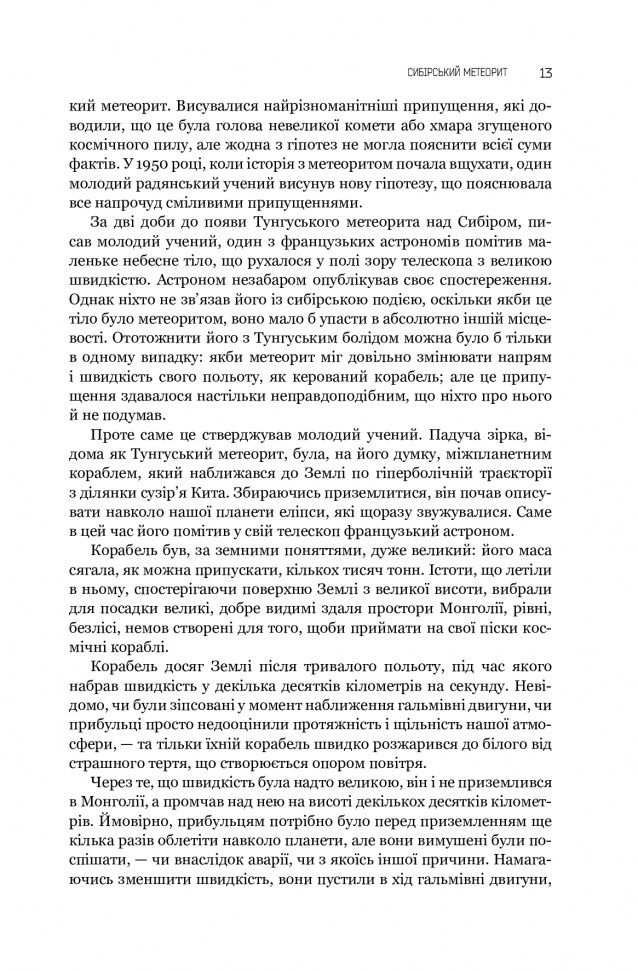 СИБІРСЬКИЙ МЕТЕОРИТ 13

кий метеорит. Висувалися найрізноманітніші припущення, які доводили, що це була голова невеликої комети або хмара згущеного космічного пилу, але жодна з гіпотез не могла пояснити всієї суми фактів. У 1950 році, коли історія з метеоритом почала вщухати, один молодий радянський учений висунув нову гіпотезу, що пояснювала все напрочуд сміливими припущеннями.

За дві доби до появи Тунгуського метеорита над Сибіром, писав молодий учений, один з французьких астрономів помітив маленьке небесне тіло, що рухалося у полі зору телескопа з великою швидкістю. Астроном незабаром опублікував своє спостереження. Однак ніхто не зв'язав його із сибірською подією, оскільки якби це тіло було метеоритом, воно мало б упасти в абсолютно іншій місцевості. Ототожнити його з Тунгуським болідом можна було б тільки в одному випадку: якби метеорит міг довільно змінювати напрям і швидкість свого польоту, як керований корабель; але це припущення здавалося настільки неправдоподібним, що ніхто про нього й не подумав.

Проте саме це стверджував молодий учений. Падуча зірка, відома як Тунгуський метеорит, була, на його думку, міжпланетним кораблем, який наближався до Землі по гіперболічній траєкторії з ділянки сузір'я Кита. Збираючись приземлитися, він почав описувати навколо нашої планети еліпси, які щоразу звужувалися. Саме в цей час його помітив у свій телескоп французький астроном.

Корабель був, за земними поняттями, дуже великий: його маса сягала, як можна припускати, кількох тисяч тонн. Істоти, що летіли в ньому, спостерігаючи поверхню Землі з великої висоти, вибрали для посадки великі, добре видимі здаля простори Монголії, рівні, безлісі, немов створені для того, щоби приймати на свої піски космічні кораблі.

Корабель досяг Землі після тривалого польоту, під час якого набрав швидкість у декілька десятків кілометрів на секунду. Невідомо, чи були зіпсовані у момент наближення гальмівні двигуни, чи прибульці просто недооцінили протяжність і щільність нашої атмосфери, — та тільки їхній корабель швидко розжарився до білого від страшного тертя, що створюється опором повітря.

Через те, що швидкість була надто великою, він і не приземлився в Монголії, а промчав над нею на висоті декількох десятків кілометрів. Ймовірно, прибульцям потрібно було перед приземленням ще кілька разів облетіти навколо планети, але вони вимушені були поспішати, — чи внаслідок аварії, чи з якоїсь іншої причини. Намагаючись зменшити швидкість, вони пустили в хід гальмівні двигуни,